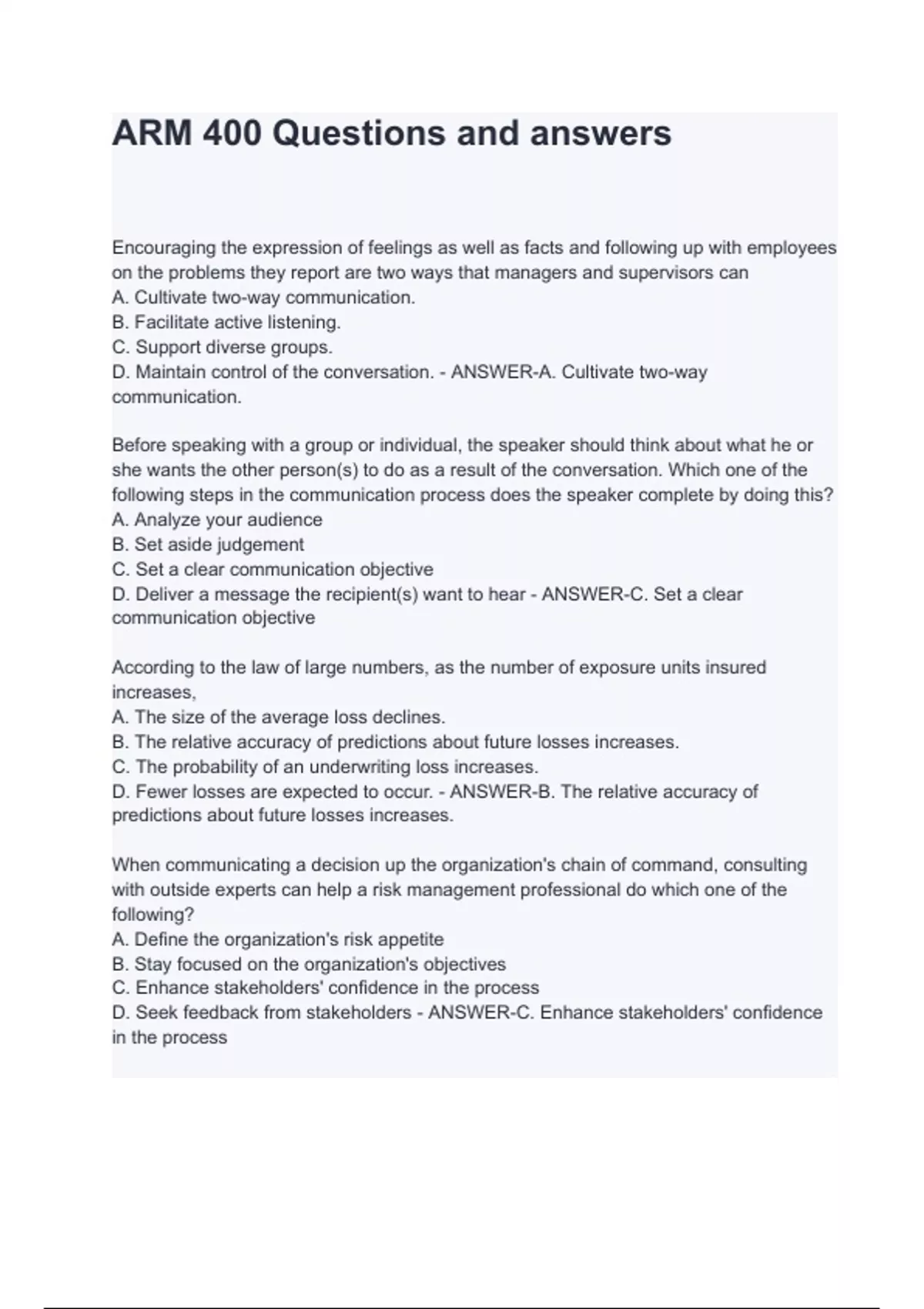 ARM 400 Questions and answers

Encouraging the expression of feelings as well as facts and following up with employees on the problems they report are two ways that managers and supervisors can
A. Cultivate two-way communication.
B. Facilitate active listening.
C. Support diverse groups.
D. Maintain control of the conversation. - ANSWER-A. Cultivate two-way communication.

Before speaking with a group or individual, the speaker should think about what he or she wants the other person(s) to do as a result of the conversation. Which one of the following steps in the communication process does the speaker complete by doing this?
A. Analyze your audience
B. Set aside judgement
C. Set a clear communication objective
D. Deliver a message the recipient(s) want to hear - ANSWER-C. Set a clear communication objective

According to the law of large numbers, as the number of exposure units insured increases,
A. The size of the average loss declines.
B. The relative accuracy of predictions about future losses increases.
C. The probability of an underwriting loss increases.
D. Fewer losses are expected to occur. - ANSWER-B. The relative accuracy of predictions about future losses increases.

When communicating a decision up the organization's chain of command, consulting with outside experts can help a risk management professional do which one of the following?
A. Define the organization's risk appetite
B. Stay focused on the organization's objectives
C. Enhance stakeholders' confidence in the process
D. Seek feedback from stakeholders - ANSWER-C. Enhance stakeholders' confidence in the process